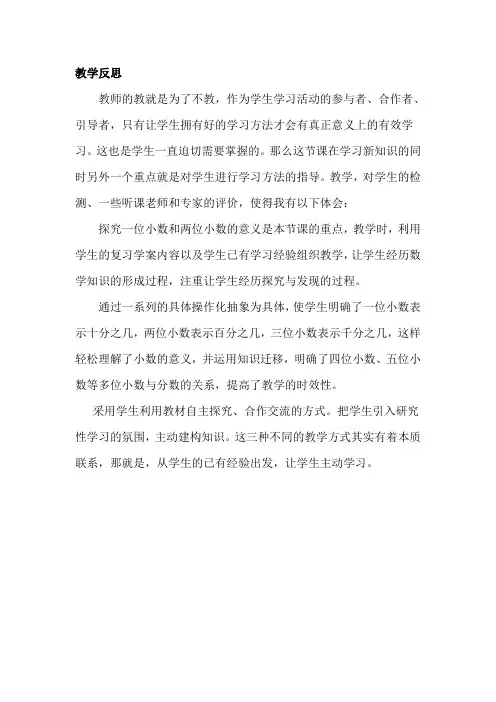 教学反思

教师的教就是为了不教，作为学生学习活动的参与者、合作者、引导者，只有让学生拥有好的学习方法才会有真正意义上的有效学习。这也是学生一直迫切需要掌握的。那么这节课在学习新知识的同时另外一个重点就是对学生进行学习方法的指导。教学，对学生的检测、一些听课老师和专家的评价，使得我有以下体会：

探究一位小数和两位小数的意义是本节课的重点，教学时，利用学生的复习学案内容以及学生已有学习经验组织教学，让学生经历数学知识的形成过程，注重让学生经历探究与发现的过程。

通过一系列的具体操作化抽象为具体，使学生明确了一位小数表示十分之几，两位小数表示百分之几，三位小数表示千分之几，这样轻松理解了小数的意义，并运用知识迁移，明确了四位小数、五位小数等多位小数与分数的关系，提高了教学的时效性。

采用学生利用教材自主探究、合作交流的方式。把学生引入研究性学习的氛围，主动建构知识。这三种不同的教学方式其实有着本质联系，那就是，从学生的已有经验出发，让学生主动学习。